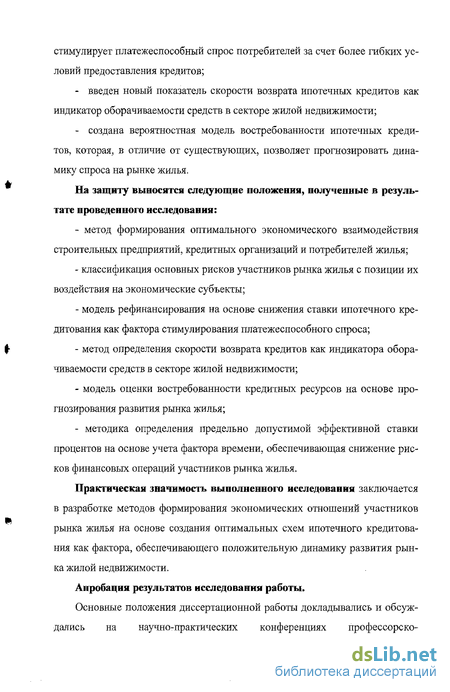 стимулирует платежеспособный спрос потребителей за счет более гибких условий предоставления кредитов;

- введен новый показатель скорости возврата ипотечных кредитов как индикатор оборачиваемости средств в секторе жилой недвижимости;

- создана вероятностная модель востребованности ипотечных кредитов, которая, в отличие от существующих, позволяет прогнозировать динамику спроса на рынке жилья.

На защиту выносятся следующие положения, полученные в результате проведенного исследования:

- метод формирования оптимального экономического взаимодействия строительных предприятий, кредитных организаций и потребителей жилья;

- классификация основных рисков участников рынка жилья с позиции их воздействия на экономические субъекты;

- модель рефинансирования на основе снижения ставки ипотечного кредитования как фактора стимулирования платежеспособного спроса;

- метод определения скорости возврата кредитов как индикатора оборачиваемости средств в секторе жилой недвижимости;

- модель оценки востребованности кредитных ресурсов на основе прогнозирования развития рынка жилья;

- методика определения предельно допустимой эффективной ставки процентов на основе учета фактора времени, обеспечивающая снижение рисков финансовых операций участников рынка жилья.

Практическая значимость выполненного исследования заключается в разработке методов формирования экономических отношений участников рынка жилья на основе создания оптимальных схем ипотечного кредитования как фактора, обеспечивающего положительную динамику развития рынка жилой недвижимости.

Апробация результатов исследования работы.

Основные положения диссертационной работы докладывались и обсуждались на научно-практических конференциях профессорско-

dsLib.net
библиотека диссертаций